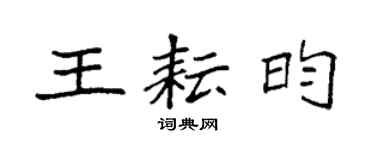 王耘昀

词典网